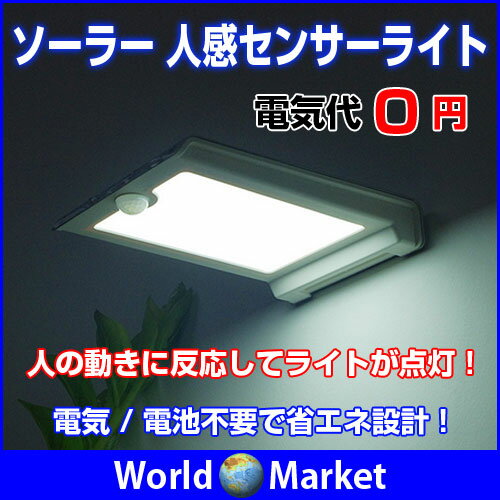 ソーラー 人感センサーライト

電気代 0 円

人の動きに反応してライトが点灯！

電気 / 電池不要で省エネ設計！

World Market